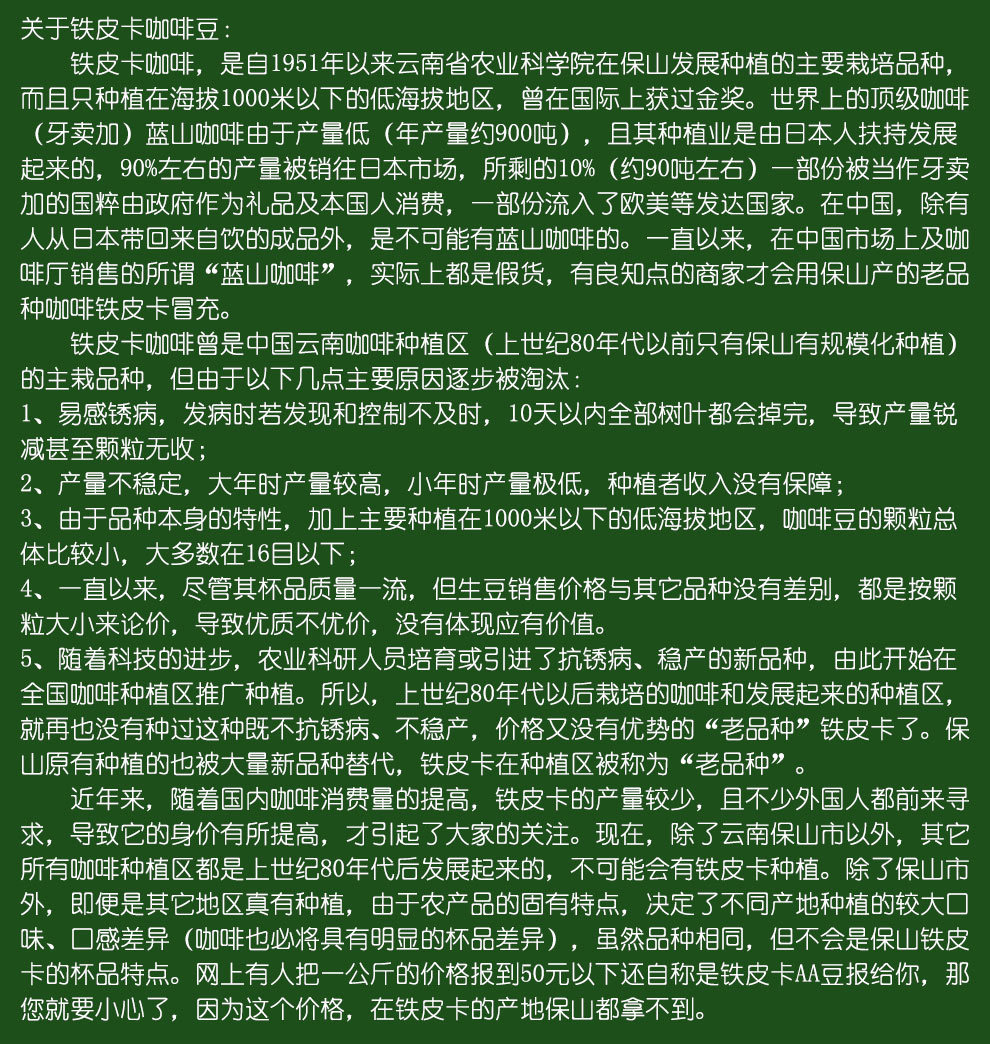 关于铁皮卡咖啡豆：

铁皮卡咖啡，是自1951年以来云南省农业科学院在保山发展种植的主要栽培品种，而且只种植在海拔1000米以下的低海拔地区，曾在国际上获过金奖。世界上的顶级咖啡（牙卖加）蓝山咖啡由于产量低（年产量约900吨），且其种植业是由日本人扶持发展起来的，90%左右的产量被销往日本市场，所剩的10%（约90吨左右）一部份被当作牙卖加的国粹由政府作为礼品及本国人消费，一部份流入了欧美等发达国家。在中国，除有人从日本带回来自饮的成品外，是不可能有蓝山咖啡的。一直以来，在中国市场上及咖啡厅销售的所谓“蓝山咖啡”，实际上都是假货，有良知点的商家才会用保山产的老品种咖啡铁皮卡冒充。

铁皮卡咖啡曾是中国云南咖啡种植区（上世纪80年代以前只有保山有规模化种植）的主栽品种，但由于以下几点主要原因逐步被淘汰：
1、易感锈病，发病时若发现和控制不及时，10天以内全部树叶都会掉完，导致产量锐减甚至颗粒无收；
2、产量不稳定，大年时产量较高，小年时产量极低，种植者收入没有保障；
3、由于品种本身的特性，加上主要种植在1000米以下的低海拔地区，咖啡豆的颗粒总体比较小，大多数在16目以下；
4、一直以来，尽管其杯品质量一流，但生豆销售价格与其它品种没有差别，都是按颗粒大小来论价，导致优质不优价，没有体现应有价值。
5、随着科技的进步，农业科研人员培育或引进了抗锈病、稳产的新品种，由此开始在全国咖啡种植区推广种植。所以，上世纪80年代以后栽培的咖啡和发展起来的种植区，就再也没有种过这种既不抗锈病、不稳产，价格又没有优势的“老品种”铁皮卡了。保山原有种植的也被大量新品种替代，铁皮卡在种植区被称为“老品种”。

近年来，随着国内咖啡消费量的提高，铁皮卡的产量较少，且不少外国人都前来寻求，导致它的身价有所提高，才引起了大家的关注。现在，除了云南保山市以外，其它所有咖啡种植区都是上世纪80年代后发展起来的，不可能会有铁皮卡种植。除了保山市外，即便是其它地区真有种植，由于农产品的固有特点，决定了不同产地种植的较大口味、口感差异（咖啡也必将具有明显的杯品差异），虽然品种相同，但不会是保山铁皮卡的杯品特点。网上有人把一公斤的价格报到50元以下还自称是铁皮卡AA豆报给你，那您就要小心了，因为这个价格，在铁皮卡的产地保山都拿不到。